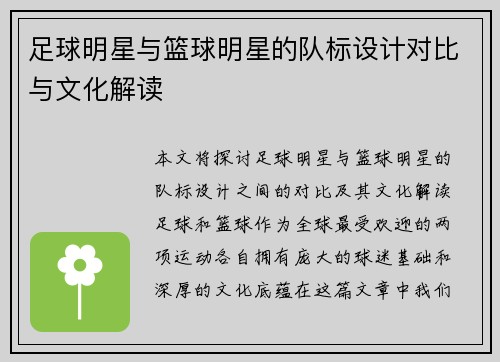 足球明星与篮球明星的队标设计对比与文化解读

本文将探讨足球明星与篮球明星的队标设计之间的对比及其文化解读足球和篮球作为全球最受欢迎的两项运动各自拥有庞大的球迷基础和深厚的文化底蕴在这篇文章中我们